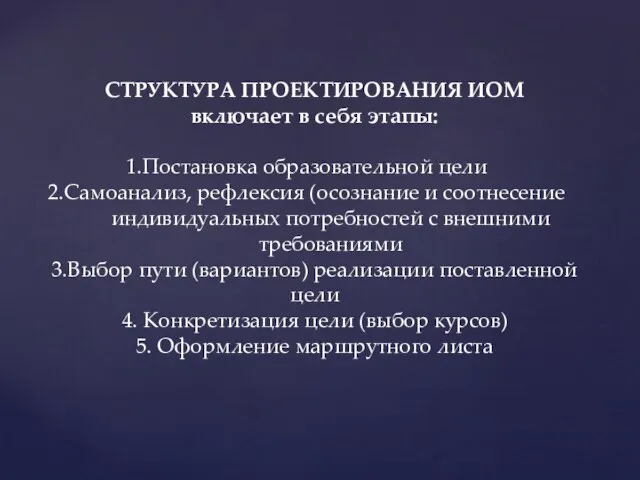 СТРУКТУРА ПРОЕКТИРОВАНИЯ ИОМ
включает в себя этапы:

1.Постановка образовательной цели
2.Самоанализ, рефлексия (осознание и соотнесение индивидуальных потребностей с внешними требованиями
3.Выбор пути (вариантов) реализации поставленной цели
4. Конкретизация цели (выбор курсов)
5. Оформление маршрутного листа